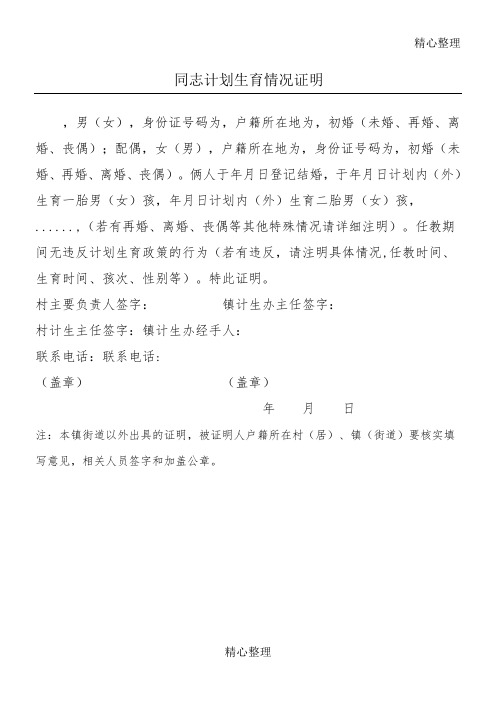 精心整理

同志计划生育情况证明

，男（女），身份证号码为，户籍所在地为，初婚（未婚、再婚、离婚、丧偶）；配偶，女（男），户籍所在地为，身份证号码为，初婚（未婚、再婚、离婚、丧偶）。俩人于年月日登记结婚，于年月日计划内（外）生育一胎男（女）孩，年月日计划内（外）生育二胎男（女）孩，......，（若有再婚、离婚、丧偶等其他特殊情况请详细注明）。任教期间无违反计划生育政策的行为（若有违反，请注明具体情况,任教时间、生育时间、孩次、性别等）。特此证明。

村主要负责人签字： 镇计生办主任签字：

村计生主任签字：镇计生办经手人：

联系电话：联系电话：

（盖章） （盖章）

年 月 日

注：本镇街道以外出具的证明，被证明人户籍所在村（居）、镇（街道）要核实填写意见，相关人员签字和加盖公章。

精心整理